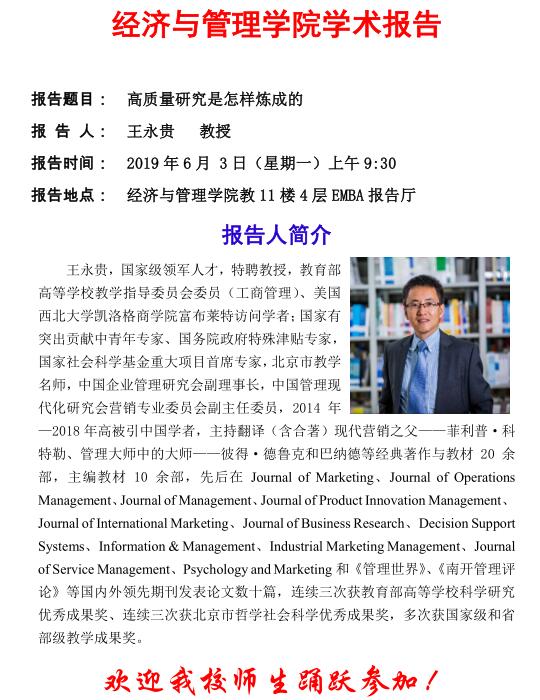 经济与管理学院学术报告

报告题目： 高质量研究是怎样炼成的

报 告 人： 王永贵 教授

报告时间： 2019 年 6 月 3 日（星期一）上午 9:30

报告地点： 经济与管理学院教 11 楼 4 层 EMBA 报告厅

报告人简介

王永贵，国家级领军人才，特聘教授，教育部高等学校教学指导委员会委员（工商管理）、美国西北大学凯洛格商学院富布莱特访问学者；国家有突出贡献中青年专家、国务院政府特殊津贴专家，国家社会科学基金重大项目首席专家，北京市教学名师，中国企业管理研究会副理事长，中国管理现代化研究会营销专业委员会副主任委员，2014 年—2018 年高被引中国学者，主持翻译（含合著）现代营销之父——菲利普·科特勒、管理大师中的大师——彼得·德鲁克和巴纳德等经典著作与教材 20 余部，主编教材 10 余部，先后在 Journal of Marketing、Journal of Operations Management、Journal of Management、Journal of Product Innovation Management、Journal of International Marketing、Journal of Business Research、Decision Support Systems、Information & Management、Industrial Marketing Management、Journal of Service Management、Psychology and Marketing 和《管理世界》、《南开管理评论》等国内外领先期刊发表论文数十篇，连续三次获教育部高等学校科学研究优秀成果奖、连续三次获北京市哲学社会科学优秀成果奖，多次获国家级和省部级教学成果奖。

欢迎我校师生踊跃参加！